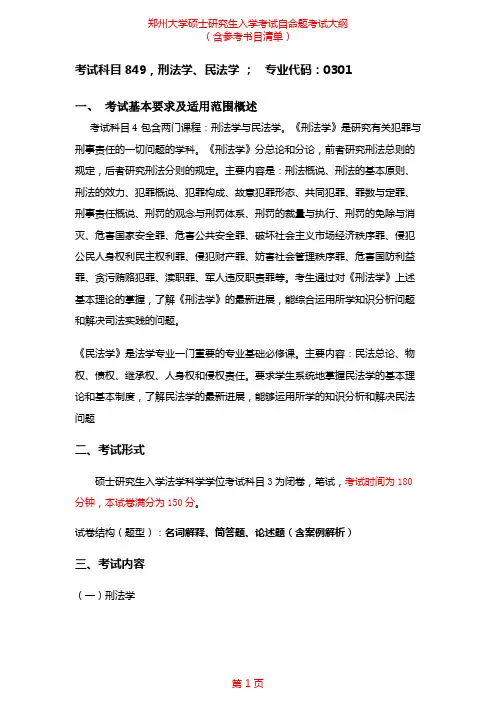 郑州大学硕士研究生入学考试自命题考试大纲
（含参考书目清单）

考试科目 849，刑法学、民法学 ；　专业代码：0301

一、　考试基本要求及适用范围概述

考试科目 4 包含两门课程：刑法学与民法学。《刑法学》是研究有关犯罪与刑事责任的一切问题的学科。《刑法学》分总论和分论，前者研究刑法总则的规定，后者研究刑法分则的规定。主要内容是：刑法概说、刑法的基本原则、刑法的效力、犯罪概说、犯罪构成、故意犯罪形态、共同犯罪、罪数与定罪、刑事责任概说、刑罚的观念与刑罚体系、刑罚的裁量与执行、刑罚的免除与消灭、危害国家安全罪、危害公共安全罪、破坏社会主义市场经济秩序罪、侵犯公民人身权利民主权利罪、侵犯财产罪、妨害社会管理秩序罪、危害国防利益罪、贪污贿赂犯罪、渎职罪、军人违反职责罪等。考生通过对《刑法学》上述基本理论的掌握，了解《刑法学》的最新进展，能综合运用所学知识分析问题和解决司法实践的问题。

《民法学》是法学专业一门重要的专业基础必修课。主要内容：民法总论、物权、债权、继承权、人身权和侵权责任。要求学生系统地掌握民法学的基本理论和基本制度，了解民法学的最新进展，能够运用所学的知识分析和解决民法问题

二、考试形式

硕士研究生入学法学科学学位考试科目 3 为闭卷，笔试，考试时间为 180 分钟，本试卷满分为 150 分。

试卷结构（题型）：名词解释、简答题、论述题（含案例解析）

三、考试内容

（一）刑法学

第 1 页